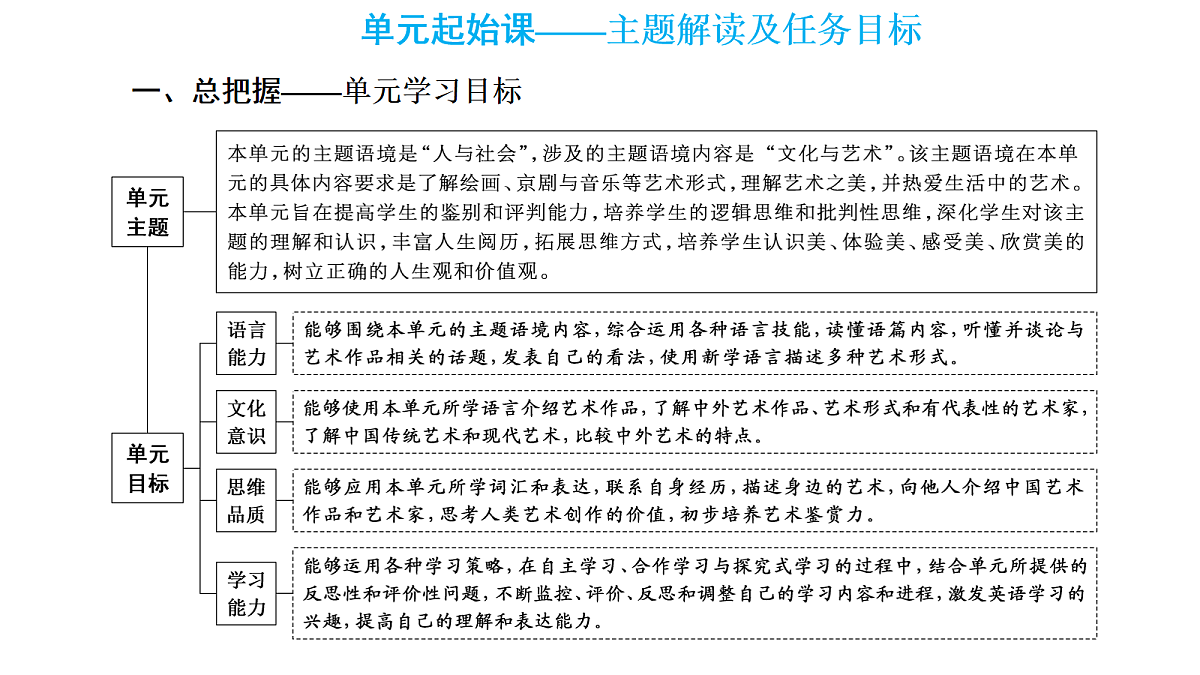 单元起始课——主题解读及任务目标

一、总把握——单元学习目标

单元主题

本单元的主题语境是“人与社会”，涉及的主题语境内容是“文化与艺术”。该主题语境在本单元的具体内容要求是了解绘画、京剧与音乐等艺术形式，理解艺术之美，并热爱生活中的艺术。本单元旨在提高学生的鉴别和评判能力，培养学生的逻辑思维和批判性思维，深化学生对该主题的理解和认识，丰富人生阅历，拓展思维方式，培养学生认识美、体验美、感受美、欣赏美的能力，树立正确的人生观和价值观。

单元目标

语言能力

能够围绕本单元的主题语境内容，综合运用各种语言技能，读懂语篇内容，听懂并谈论与艺术作品相关的话题，发表自己的看法，使用新学语言描述多种艺术形式。

文化意识

能够使用本单元所学语言介绍艺术作品，了解中外艺术作品、艺术形式和有代表性的艺术家，了解中国传统艺术和现代艺术，比较中外艺术的特点。

思维品质

能够应用本单元所学词汇和表达，联系自身经历，描述身边的艺术，向他人介绍中国艺术作品和艺术家，思考人类艺术创作的价值，初步培养艺术鉴赏力。

学习能力

能够运用各种学习策略，在自主学习、合作学习与探究式学习的过程中，结合单元所提供的反思性和评价性问题，不断监控、评价、反思和调整自己的学习内容和进程，激发英语学习的兴趣，提高自己的理解和表达能力。